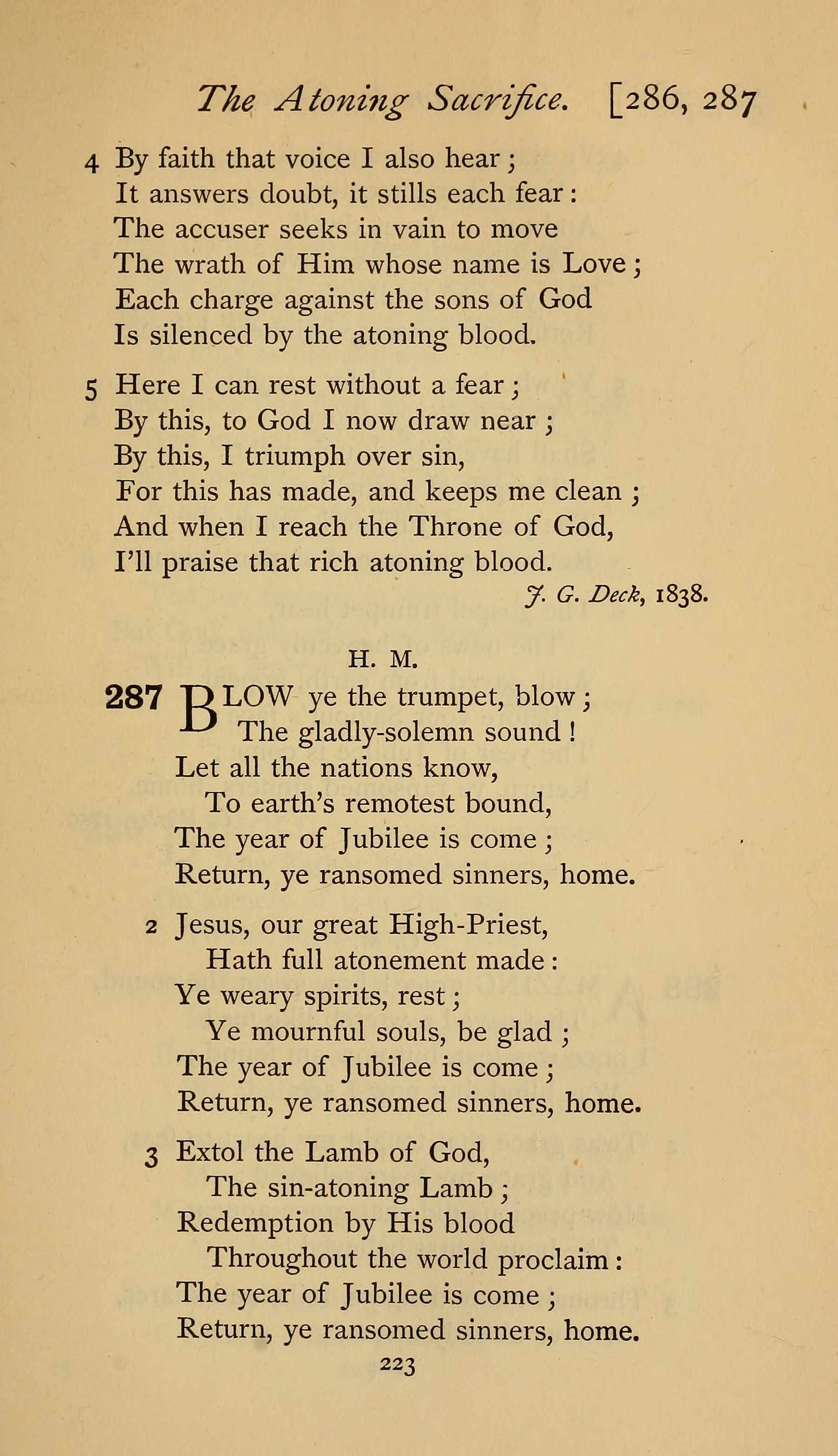 The Atoning Sacrifice. [286, 287

4 By faith that voice I also hear;
It answers doubt, it stills each fear:
The accuser seeks in vain to move
The wrath of Him whose name is Love;
Each charge against the sons of God
Is silenced by the atoning blood.

5 Here I can rest without a fear;
By this, to God I now draw near;
By this, I triumph over sin,
For this has made, and keeps me clean;
And when I reach the Throne of God,
I'll praise that rich atoning blood.

J. G. Deck, 1838.

H. M.

287 BLOW ye the trumpet, blow;
The gladly-solemn sound!
Let all the nations know,
To earth's remotest bound,
The year of Jubilee is come;
Return, ye ransomed sinners, home.

2 Jesus, our great High-Priest,
Hath full atonement made:
Ye weary spirits, rest;
Ye mournful souls, be glad;
The year of Jubilee is come;
Return, ye ransomed sinners, home.

3 Extol the Lamb of God,
The sin-atoning Lamb;
Redemption by His blood
Throughout the world proclaim:
The year of Jubilee is come;
Return, ye ransomed sinners, home.

223